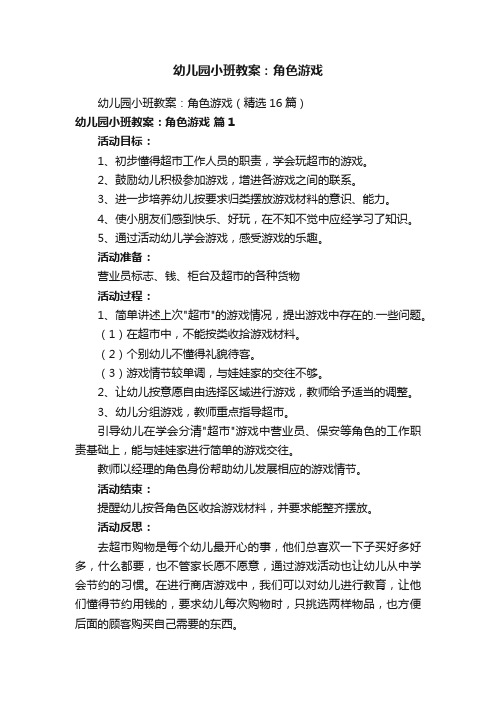 幼儿园小班教案：角色游戏

幼儿园小班教案：角色游戏（精选16篇）

幼儿园小班教案：角色游戏 篇1

活动目标：

1、初步懂得超市工作人员的职责，学会玩超市的游戏。

2、鼓励幼儿积极参加游戏，增进各游戏之间的联系。

3、进一步培养幼儿按要求归类摆放游戏材料的意识、能力。

4、使小朋友们感到快乐、好玩，在不知不觉中应经学习了知识。

5、通过活动幼儿学会游戏，感受游戏的乐趣。

活动准备：

营业员标志、钱、柜台及超市的各种货物

活动过程：

1、简单讲述上次"超市"的游戏情况，提出游戏中存在的.一些问题。

（1）在超市中，不能按类收拾游戏材料。

（2）个别幼儿不懂得礼貌待客。

（3）游戏情节较单调，与娃娃家的交往不够。

2、让幼儿按意愿自由选择区域进行游戏，教师给予适当的调整。

3、幼儿分组游戏，教师重点指导超市。

引导幼儿在学会分清"超市"游戏中营业员、保安等角色的工作职责基础上，能与娃娃家进行简单的游戏交往。

教师以经理的角色身份帮助幼儿发展相应的游戏情节。

活动结束：

提醒幼儿按各角色区收拾游戏材料，并要求能整齐摆放。

活动反思：

去超市购物是每个幼儿最开心的事，他们总喜欢一下子买好多好多，什么都要，也不管家长愿不愿意，通过游戏活动也让幼儿从中学会节约的习惯。在进行商店游戏中，我们可以对幼儿进行教育，让他们懂得节约用钱的，要求幼儿每次购物时，只挑选两样物品，也方便后面的顾客购买自己需要的东西。